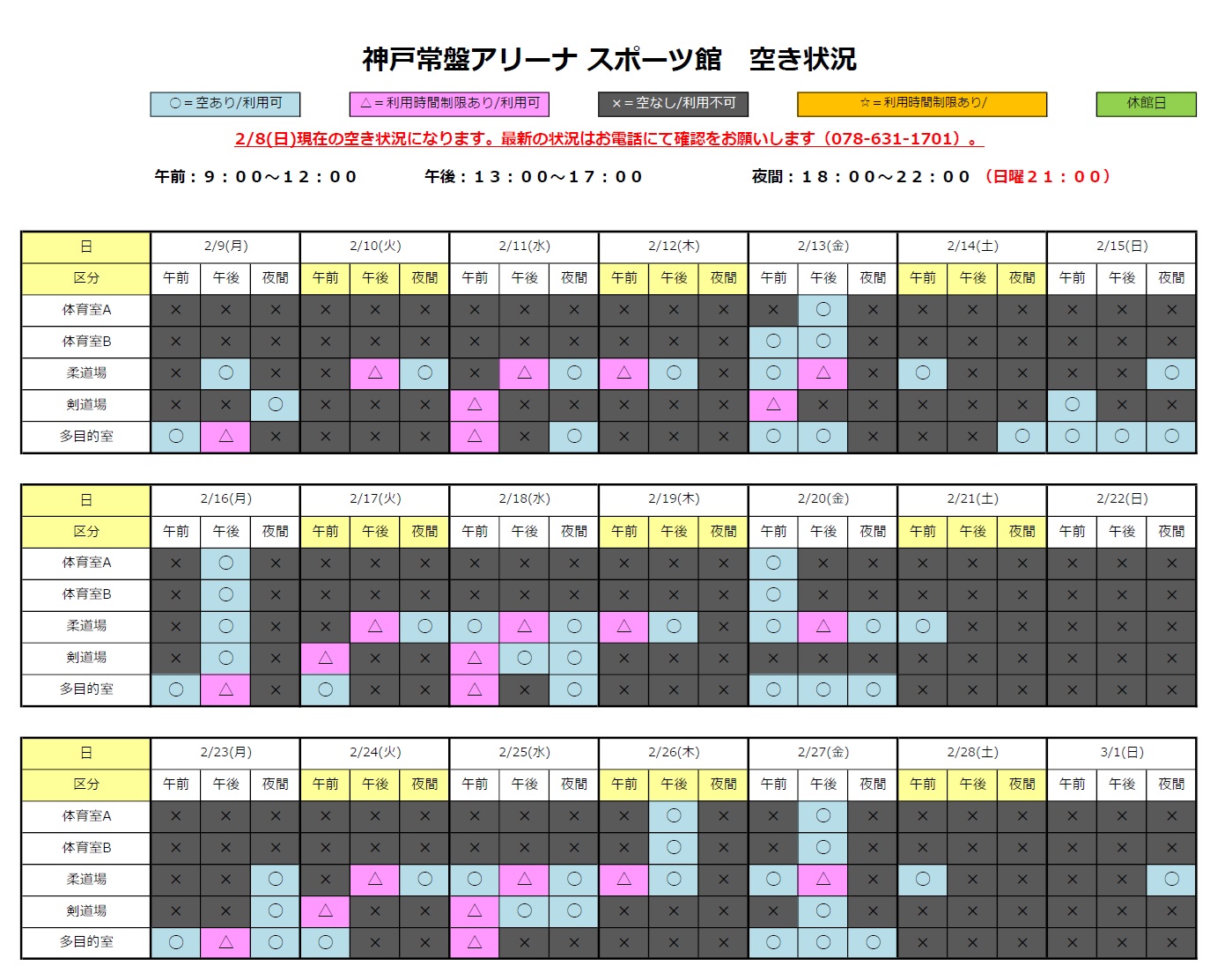 神戸常盤アリーナ スポーツ館　空き状況

○＝空あり/利用可　△＝利用時間制限あり/利用可　×＝空なし/利用不可　☆＝利用時間制限あり/　休館日

2/8(日)現在の空き状況になります。最新の状況はお電話にて確認をお願いします（078-631-1701）。

午前：９：００～１２：００　午後：１３：００～１７：００　夜間：１８：００～２２：００（日曜２１：００）

| 日 | 2/9(月) | | | 2/10(火) | | | 2/11(水) | | | 2/12(木) | | | 2/13(金) | | | 2/14(土) | | | 2/15(日) | | |
|---|---|---|---|---|---|---|---|---|---|---|---|---|---|---|---|---|---|---|---|---|---|
| 区分 | 午前 | 午後 | 夜間 | 午前 | 午後 | 夜間 | 午前 | 午後 | 夜間 | 午前 | 午後 | 夜間 | 午前 | 午後 | 夜間 | 午前 | 午後 | 夜間 | 午前 | 午後 | 夜間 |
| 体育室A | × | × | × | × | × | × | × | × | × | × | × | × | × | ○ | × | × | × | × | × | × | × |
| 体育室B | × | × | × | × | × | × | × | × | × | × | × | × | ○ | ○ | × | × | × | × | × | × | × |
| 柔道場 | × | ○ | × | × | △ | ○ | × | △ | ○ | △ | ○ | × | ○ | △ | × | ○ | × | × | × | × | ○ |
| 剣道場 | × | × | ○ | × | × | × | △ | × | × | × | × | × | △ | × | × | × | × | × | ○ | × | × |
| 多目的室 | ○ | △ | × | × | × | × | △ | × | ○ | × | × | × | ○ | ○ | × | × | × | ○ | ○ | ○ | ○ |

| 日 | 2/16(月) | | | 2/17(火) | | | 2/18(水) | | | 2/19(木) | | | 2/20(金) | | | 2/21(土) | | | 2/22(日) | | |
|---|---|---|---|---|---|---|---|---|---|---|---|---|---|---|---|---|---|---|---|---|---|
| 区分 | 午前 | 午後 | 夜間 | 午前 | 午後 | 夜間 | 午前 | 午後 | 夜間 | 午前 | 午後 | 夜間 | 午前 | 午後 | 夜間 | 午前 | 午後 | 夜間 | 午前 | 午後 | 夜間 |
| 体育室A | × | ○ | × | × | × | × | × | × | × | × | × | × | ○ | × | × | × | × | × | × | × | × |
| 体育室B | × | ○ | × | × | × | × | × | × | × | × | × | × | ○ | × | × | × | × | × | × | × | × |
| 柔道場 | × | ○ | × | × | △ | ○ | ○ | △ | ○ | △ | ○ | × | ○ | △ | ○ | ○ | × | × | × | × | × |
| 剣道場 | × | ○ | × | △ | × | × | △ | ○ | ○ | × | × | × | × | × | × | × | × | × | × | × | × |
| 多目的室 | ○ | △ | × | ○ | × | × | △ | × | ○ | × | × | × | ○ | ○ | ○ | × | × | × | × | × | × |

| 日 | 2/23(月) | | | 2/24(火) | | | 2/25(水) | | | 2/26(木) | | | 2/27(金) | | | 2/28(土) | | | 3/1(日) | | |
|---|---|---|---|---|---|---|---|---|---|---|---|---|---|---|---|---|---|---|---|---|---|
| 区分 | 午前 | 午後 | 夜間 | 午前 | 午後 | 夜間 | 午前 | 午後 | 夜間 | 午前 | 午後 | 夜間 | 午前 | 午後 | 夜間 | 午前 | 午後 | 夜間 | 午前 | 午後 | 夜間 |
| 体育室A | × | × | × | × | × | × | × | × | × | × | ○ | × | × | ○ | × | × | × | × | × | × | × |
| 体育室B | × | × | × | × | × | × | × | × | × | × | ○ | × | × | ○ | × | × | × | × | × | × | × |
| 柔道場 | × | × | ○ | × | △ | ○ | ○ | △ | ○ | △ | ○ | × | ○ | △ | × | ○ | × | × | × | × | ○ |
| 剣道場 | × | × | ○ | △ | × | × | △ | ○ | ○ | × | × | × | × | ○ | × | × | × | × | × | × | × |
| 多目的室 | ○ | △ | ○ | ○ | × | × | △ | × | × | × | × | × | ○ | ○ | ○ | × | × | × | × | × | × |